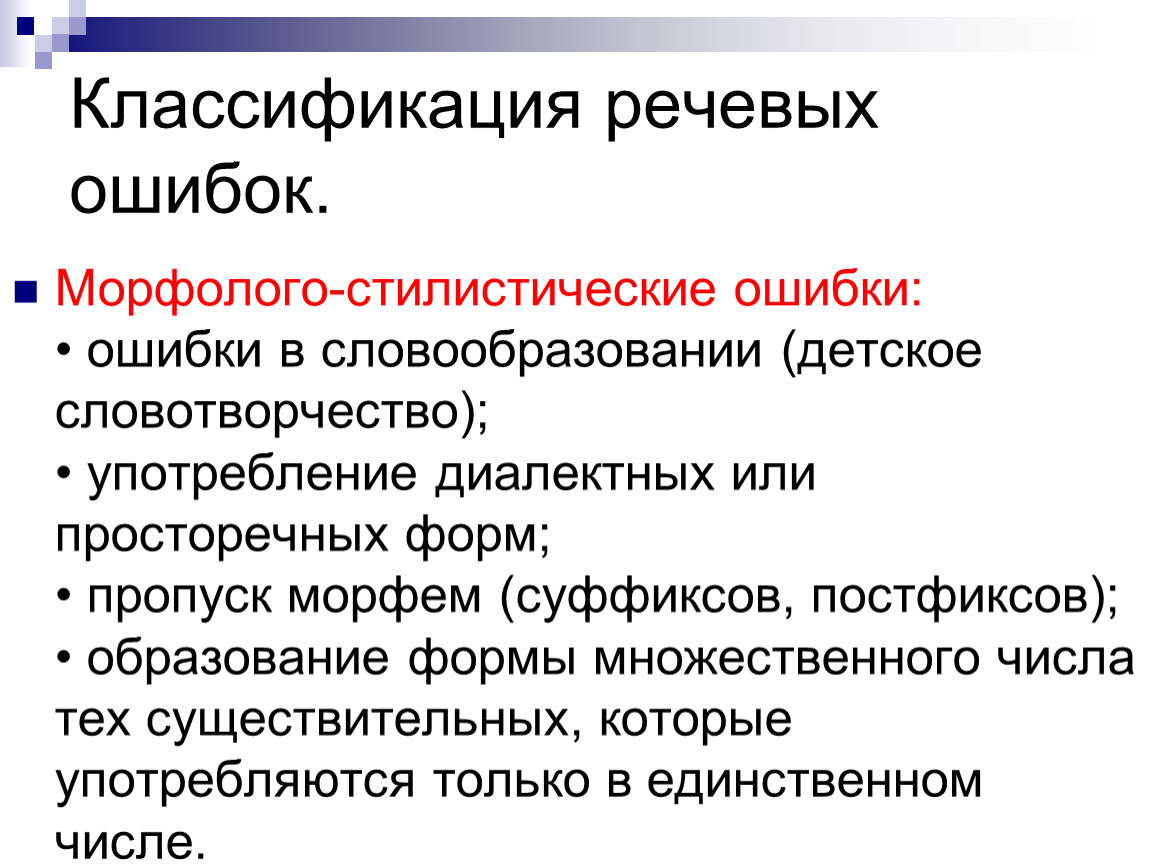 Классификация речевых ошибок.

Морфолого-стилистические ошибки:
• ошибки в словообразовании (детское словотворчество);
• употребление диалектных или просторечных форм;
• пропуск морфем (суффиксов, постфиксов);
• образование формы множественного числа тех существительных, которые употребляются только в единственном числе.